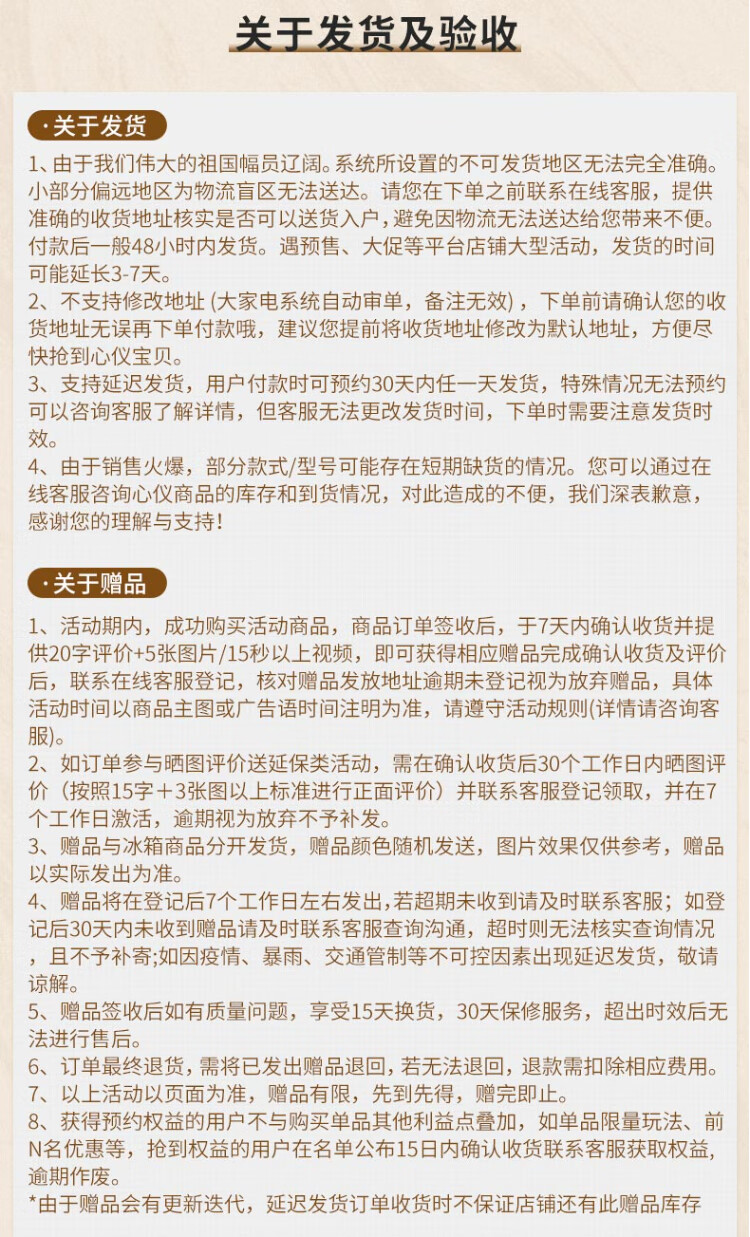 关于发货及验收

·关于发货

1、由于我们伟大的祖国幅员辽阔。系统所设置的不可发货地区无法完全准确。小部分偏远地区为物流盲区无法送达。请您在下单之前联系在线客服，提供准确的收货地址核实是否可以送货入户，避免因物流无法送达给您带来不便。付款后一般48小时内发货。遇预售、大促等平台店铺大型活动，发货的时间可能延长3-7天。

2、不支持修改地址 (大家电系统自动审单，备注无效) ，下单前请确认您的收货地址无误再下单付款哦，建议您提前将收货地址修改为默认地址，方便尽快抢到心仪宝贝。

3、支持延迟发货，用户付款时可预约30天内任一天发货，特殊情况无法预约可以咨询客服了解详情，但客服无法更改发货时间，下单时需要注意发货时效。

4、由于销售火爆，部分款式/型号可能存在短期缺货的情况。您可以通过在线客服咨询心仪商品的库存和到货情况，对此造成的不便，我们深表歉意，感谢您的理解与支持!

·关于赠品

1、活动期内，成功购买活动商品，商品订单签收后，于7天内确认收货并提供20字评价+5张图片/15秒以上视频，即可获得相应赠品完成确认收货及评价后，联系在线客服登记，核对赠品发放地址逾期未登记视为放弃赠品，具体活动时间以商品主图或广告语时间注明为准，请遵守活动规则(详情请咨询客服)。

2、如订单参与晒图评价送延保类活动，需在确认收货后30个工作日内晒图评价（按照15字＋3张图以上标准进行正面评价）并联系客服登记领取，并在7个工作日激活，逾期视为放弃不予补发。

3、赠品与冰箱商品分开发货，赠品颜色随机发送，图片效果仅供参考，赠品以实际发出为准。

4、赠品将在登记后7个工作日左右发出，若超期未收到请及时联系客服；如登记后30天内未收到赠品请及时联系客服查询沟通，超时则无法核实查询情况，且不予补寄;如因疫情、暴雨、交通管制等不可控因素出现延迟发货，敬请谅解。

5、赠品签收后如有质量问题，享受15天换货，30天保修服务，超出时效后无法进行售后。

6、订单最终退货，需将已发出赠品退回，若无法退回，退款需扣除相应费用。

7、以上活动以页面为准，赠品有限，先到先得，赠完即止。

8、获得预约权益的用户不与购买单品其他利益点叠加，如单品限量玩法、前N名优惠等，抢到权益的用户在名单公布15日内确认收货联系客服获取权益，逾期作废。

*由于赠品会有更新迭代，延迟发货订单收货时不保证店铺还有此赠品库存